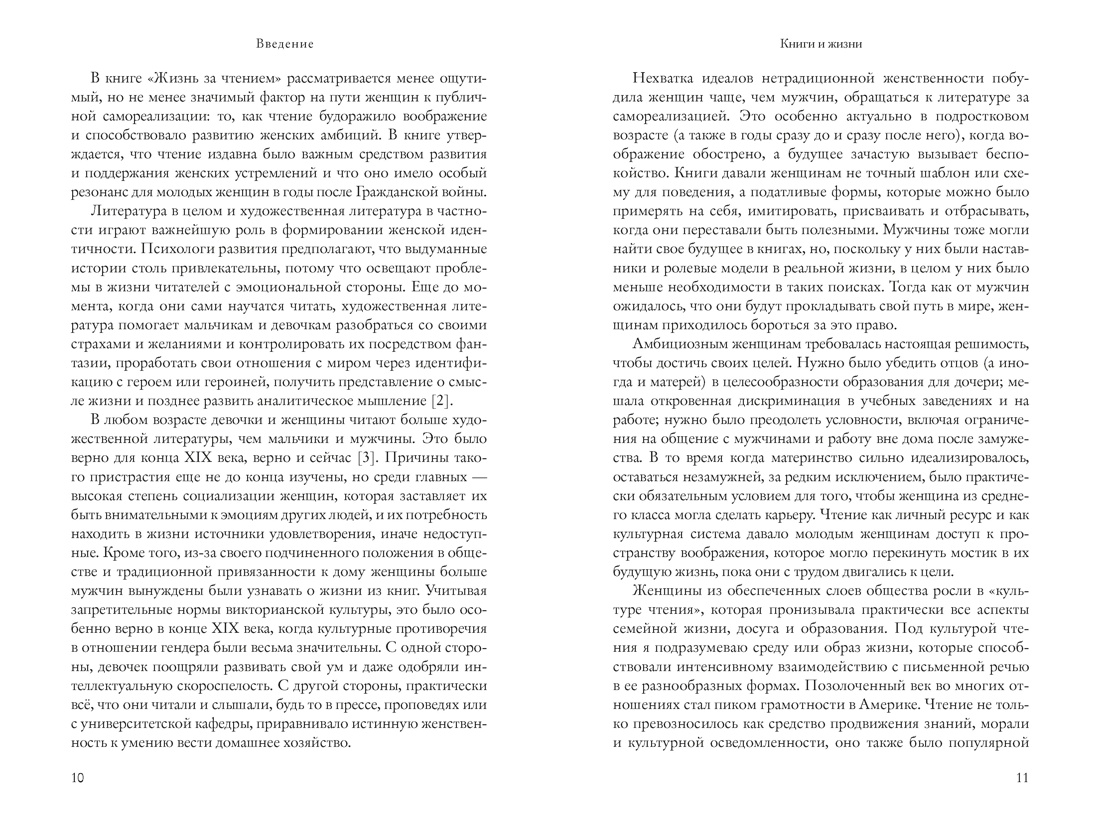 Введение

В книге «Жизнь за чтением» рассматривается менее ощутимый, но не менее значимый фактор на пути женщин к публичной самореализации: то, как чтение будоражило воображение и способствовало развитию женских амбиций. В книге утверждается, что чтение издавна было важным средством развития и поддержания женских устремлений и что оно имело особый резонанс для молодых женщин в годы после Гражданской войны.

Литература в целом и художественная литература в частности играют важнейшую роль в формировании женской идентичности. Психологи развития предполагают, что выдуманные истории столь привлекательны, потому что освещают проблемы в жизни читателей с эмоциональной стороны. Еще до момента, когда они сами научатся читать, художественная литература помогает мальчикам и девочкам разобраться со своими страхами и желаниями и контролировать их посредством фантазии, проработать свои отношения с миром через идентификацию с героем или героиней, получить представление о смысле жизни и позднее развить аналитическое мышление [2].

В любом возрасте девочки и женщины читают больше художественной литературы, чем мальчики и мужчины. Это было верно для конца XIX века, верно и сейчас [3]. Причины такого пристрастия еще не до конца изучены, но среди главных — высокая степень социализации женщин, которая заставляет их быть внимательными к эмоциям других людей, и их потребность находить в жизни источники удовлетворения, иначе недоступные. Кроме того, из-за своего подчиненного положения в обществе и традиционной привязанности к дому женщины больше мужчин вынуждены были узнавать о жизни из книг. Учитывая запретительные нормы викторианской культуры, это было особенно верно в конце XIX века, когда культурные противоречия в отношении гендера были весьма значительны. С одной стороны, девочек поощряли развивать свой ум и даже одобряли интеллектуальную скороспелость. С другой стороны, практически всё, что они читали и слышали, будь то в прессе, проповедях или с университетской кафедры, приравнивало истинную женственность к умению вести домашнее хозяйство.

10

Книги и жизни

Нехватка идеалов нетрадиционной женственности побудила женщин чаще, чем мужчин, обращаться к литературе за самореализацией. Это особенно актуально в подростковом возрасте (а также в годы сразу до и сразу после него), когда воображение обострено, а будущее зачастую вызывает беспокойство. Книги давали женщинам не точный шаблон или схему для поведения, а податливые формы, которые можно было примерять на себя, имитировать, присваивать и отбрасывать, когда они переставали быть полезными. Мужчины тоже могли найти свое будущее в книгах, но, поскольку у них были наставники и ролевые модели в реальной жизни, в целом у них было меньше необходимости в таких поисках. Тогда как от мужчин ожидалось, что они будут прокладывать свой путь в мире, женщинам приходилось бороться за это право.

Амбициозным женщинам требовалась настоящая решимость, чтобы достичь своих целей. Нужно было убедить отцов (а иногда и матерей) в целесообразности образования для дочери; мешала откровенная дискриминация в учебных заведениях и на работе; нужно было преодолеть условности, включая ограничения на общение с мужчинами и работу вне дома после замужества. В то время когда материнство сильно идеализировалось, оставаться незамужней, за редким исключением, было практически обязательным условием для того, чтобы женщина из среднего класса могла сделать карьеру. Чтение как личный ресурс и как культурная система давало молодым женщинам доступ к пространству воображения, которое могло перекинуть мостик в их будущую жизнь, пока они с трудом двигались к цели.

Женщины из обеспеченных слоев общества росли в «культуре чтения», которая пронизывала практически все аспекты семейной жизни, досуга и образования. Под культурой чтения я подразумеваю среду или образ жизни, которые способствовали интенсивному взаимодействию с письменной речью в ее разнообразных формах. Позолоченный век во многих отношениях стал пиком грамотности в Америке. Чтение не только превозносилось как средство продвижения знаний, морали и культурной осведомленности, оно также было популярной

11